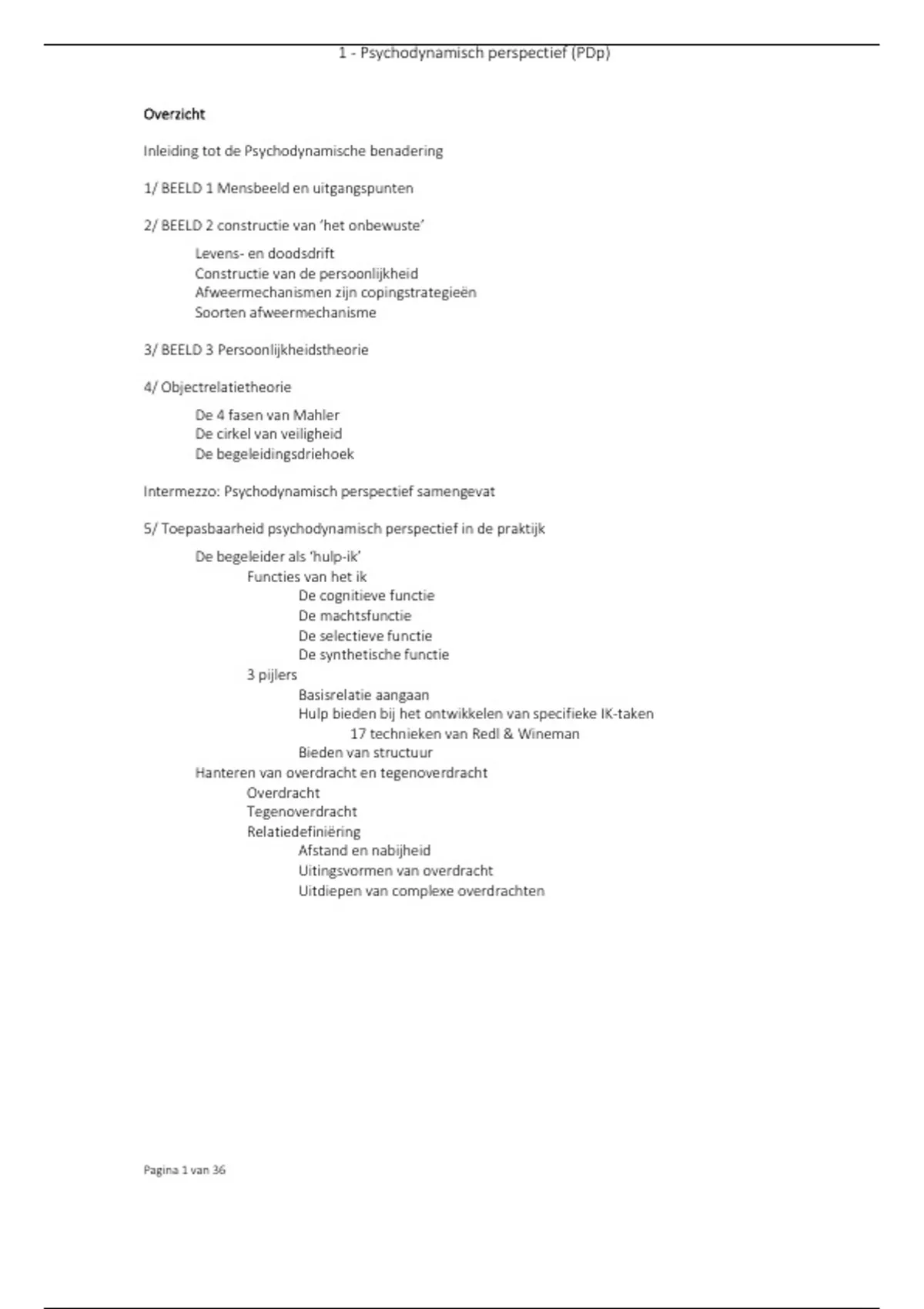 1 - Psychodynamisch perspectief (PDp)

Overzicht

Inleiding tot de Psychodynamische benadering

1/ BEELD 1 Mensbeeld en uitgangspunten

2/ BEELD 2 constructie van 'het onbewuste'

Levens- en doodsdrift
Constructie van de persoonlijkheid
Afweermechanismen zijn copingstrategieën
Soorten afweermechanisme

3/ BEELD 3 Persoonlijkheidstheorie

4/ Objectrelatietheorie

De 4 fasen van Mahler
De cirkel van veiligheid
De begeleidingsdriehoek

Intermezzo: Psychodynamisch perspectief samengevat

5/ Toepasbaarheid psychodynamisch perspectief in de praktijk

De begeleider als 'hulp-ik'
Functies van het ik
De cognitieve functie
De machtsfunctie
De selectieve functie
De synthetische functie
3 pijlers
Basisrelatie aangaan
Hulp bieden bij het ontwikkelen van specifieke IK-taken
17 technieken van Redl & Wineman
Bieden van structuur
Hanteren van overdracht en tegenoverdracht
Overdracht
Tegenoverdracht
Relatiedefiniëring
Afstand en nabijheid
Uitingsvormen van overdracht
Uitdiepen van complexe overdrachten

Pagina 1 van 36